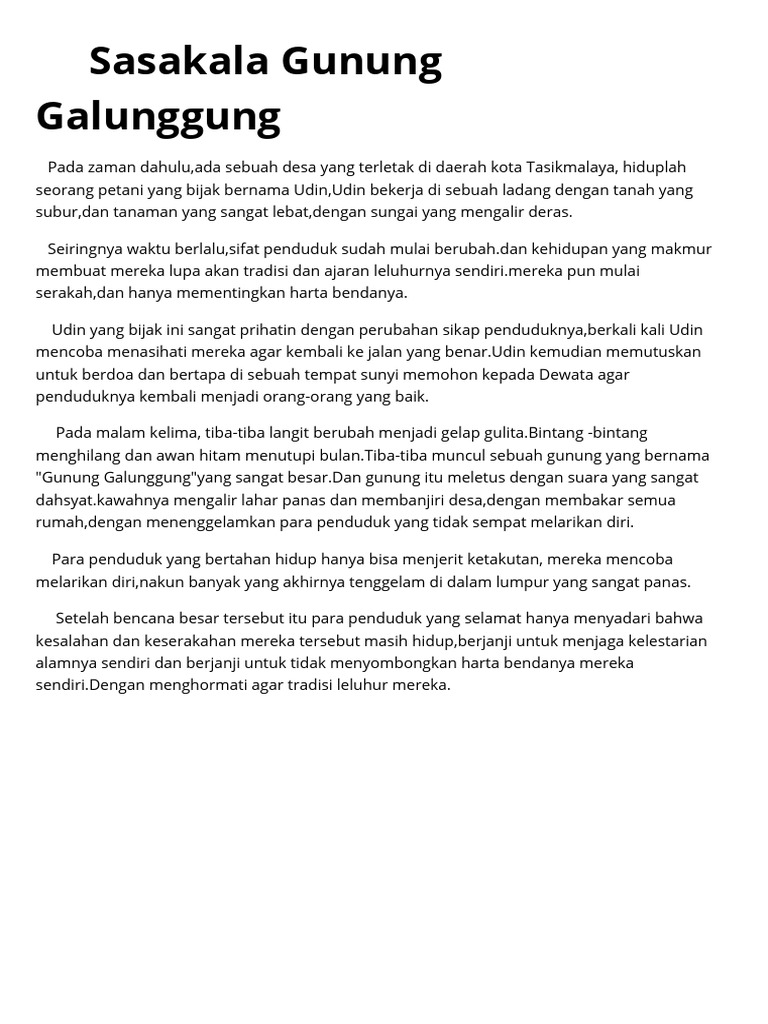 Sasakala Gunung Galunggung

Pada zaman dahulu,ada sebuah desa yang terletak di daerah kota Tasikmalaya, hiduplah seorang petani yang bijak bernama Udin,Udin bekerja di sebuah ladang dengan tanah yang subur,dan tanaman yang sangat lebat,dengan sungai yang mengalir deras.

Seiringnya waktu berlalu,sifat penduduk sudah mulai berubah.dan kehidupan yang makmur membuat mereka lupa akan tradisi dan ajaran leluhurnya sendiri.mereka pun mulai serakah,dan hanya mementingkan harta bendanya.

Udin yang bijak ini sangat prihatin dengan perubahan sikap penduduknya,berkali kali Udin mencoba menasihati mereka agar kembali ke jalan yang benar.Udin kemudian memutuskan untuk berdoa dan bertapa di sebuah tempat sunyi memohon kepada Dewata agar penduduknya kembali menjadi orang-orang yang baik.

Pada malam kelima, tiba-tiba langit berubah menjadi gelap gulita.Bintang -bintang menghilang dan awan hitam menutupi bulan.Tiba-tiba muncul sebuah gunung yang bernama "Gunung Galunggung"yang sangat besar.Dan gunung itu meletus dengan suara yang sangat dahsyat.kawahnya mengalir lahar panas dan membanjiri desa,dengan membakar semua rumah,dengan menenggelamkan para penduduk yang tidak sempat melarikan diri.

Para penduduk yang bertahan hidup hanya bisa menjerit ketakutan, mereka mencoba melarikan diri,nakun banyak yang akhirnya tenggelam di dalam lumpur yang sangat panas.

Setelah bencana besar tersebut itu para penduduk yang selamat hanya menyadari bahwa kesalahan dan keserakahan mereka tersebut masih hidup,berjanji untuk menjaga kelestarian alamnya sendiri dan berjanji untuk tidak menyombongkan harta bendanya mereka sendiri.Dengan menghormati agar tradisi leluhur mereka.